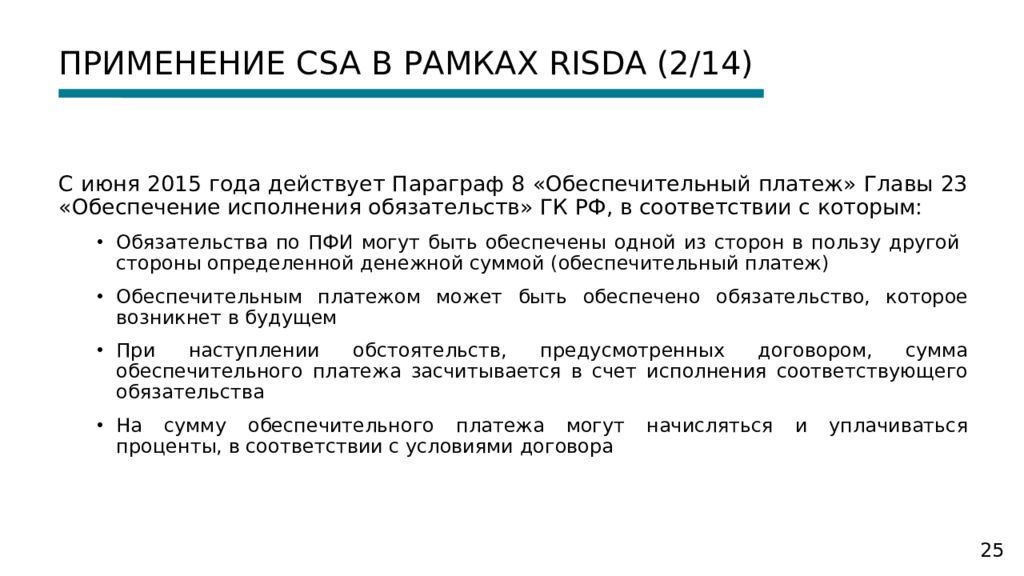 ПРИМЕНЕНИЕ CSA В РАМКАХ RISDA (2/14)

С июня 2015 года действует Параграф 8 «Обеспечительный платеж» Главы 23 «Обеспечение исполнения обязательств» ГК РФ, в соответствии с которым:

• Обязательства по ПФИ могут быть обеспечены одной из сторон в пользу другой стороны определенной денежной суммой (обеспечительный платеж)

• Обеспечительным платежом может быть обеспечено обязательство, которое возникнет в будущем

• При наступлении обстоятельств, предусмотренных договором, сумма обеспечительного платежа засчитывается в счет исполнения соответствующего обязательства

• На сумму обеспечительного платежа могут начисляться и уплачиваться проценты, в соответствии с условиями договора

25